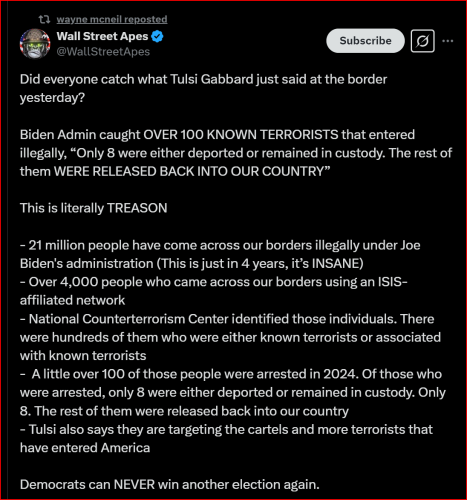 wayne mcneil reposted

Wall Street Apes
@WallStreetApes

Subscribe

Did everyone catch what Tulsi Gabbard just said at the border yesterday?

Biden Admin caught OVER 100 KNOWN TERRORISTS that entered illegally, “Only 8 were either deported or remained in custody. The rest of them WERE RELEASED BACK INTO OUR COUNTRY”

This is literally TREASON

- 21 million people have come across our borders illegally under Joe Biden’s administration (This is just in 4 years, it’s INSANE)
- Over 4,000 people who came across our borders using an ISIS-affiliated network
- National Counterterrorism Center identified those individuals. There were hundreds of them who were either known terrorists or associated with known terrorists
- A little over 100 of those people were arrested in 2024. Of those who were arrested, only 8 were either deported or remained in custody. Only 8. The rest of them were released back into our country
- Tulsi also says they are targeting the cartels and more terrorists that have entered America

Democrats can NEVER win another election again.